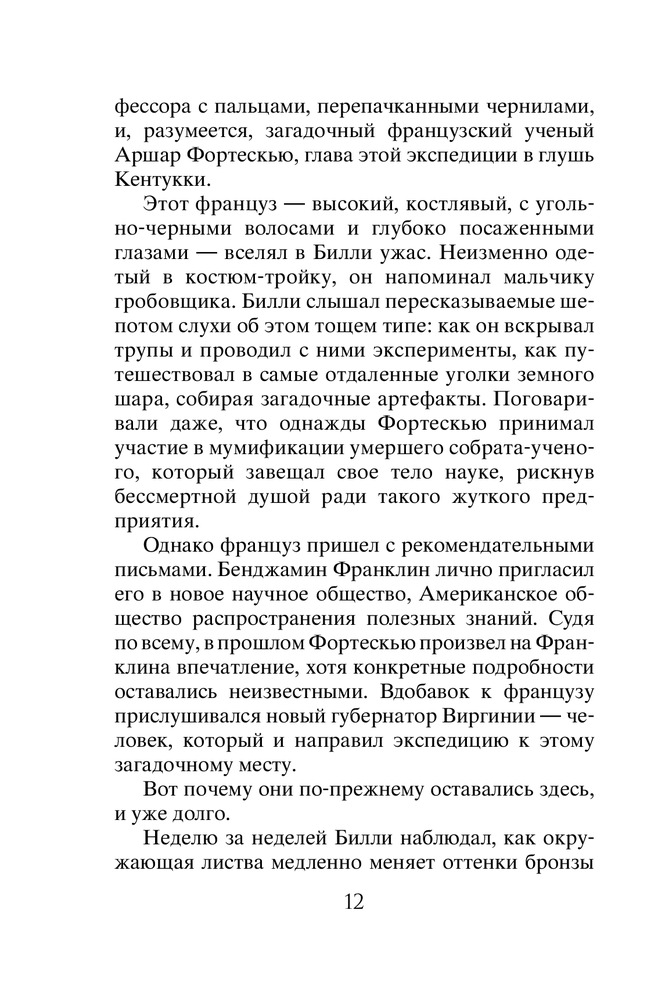 фессора с пальцами, перепачканными чернилами, и, разумеется, загадочный французский ученый Аршар Фортескью, глава этой экспедиции в глушь Кентукки.

Этот француз — высокий, костлявый, с угольно-черными волосами и глубоко посаженными глазами — вселял в Билли ужас. Неизменно одетый в костюм-тройку, он напоминал мальчику гробовщика. Билли слышал пересказываемые шепотом слухи об этом тощем типе: как он вскрывал трупы и проводил с ними эксперименты, как путешествовал в самые отдаленные уголки земного шара, собирая загадочные артефакты. Поговаривали даже, что однажды Фортескью принимал участие в мумификации умершего собрата-ученого, который завещал свое тело науке, рискнув бессмертной душой ради такого жуткого предприятия.

Однако француз пришел с рекомендательными письмами. Бенджамин Франклин лично пригласил его в новое научное общество, Американское общество распространения полезных знаний. Судя по всему, в прошлом Фортескью произвел на Франклина впечатление, хотя конкретные подробности оставались неизвестными. Вдобавок к французу прислушивался новый губернатор Виргинии — человек, который и направил экспедицию к этому загадочному месту.

Вот почему они по-прежнему оставались здесь, и уже долго.

Неделю за неделей Билли наблюдал, как окружающая листва медленно меняет оттенки бронзы

12